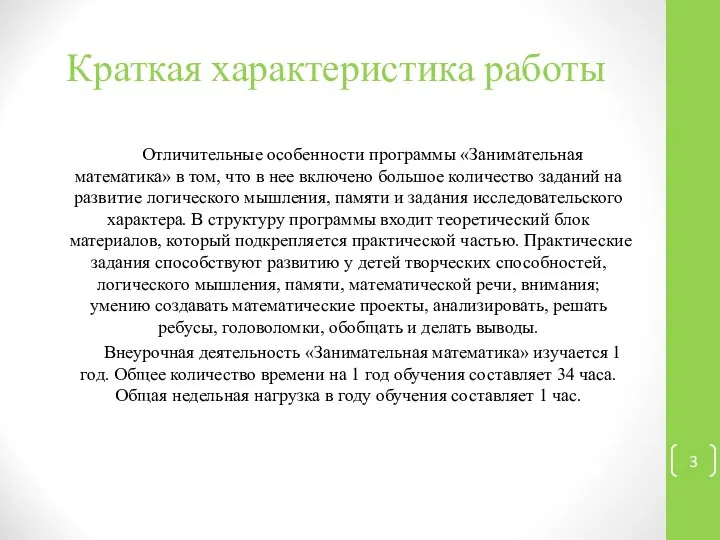 Краткая характеристика работы

Отличительные особенности программы «Занимательная математика» в том, что в нее включено большое количество заданий на развитие логического мышления, памяти и задания исследовательского характера. В структуру программы входит теоретический блок материалов, который подкрепляется практической частью. Практические задания способствуют развитию у детей творческих способностей, логического мышления, памяти, математической речи, внимания; умению создавать математические проекты, анализировать, решать ребусы, головоломки, обобщать и делать выводы.

Внеурочная деятельность «Занимательная математика» изучается 1 год. Общее количество времени на 1 год обучения составляет 34 часа. Общая недельная нагрузка в году обучения составляет 1 час.

3